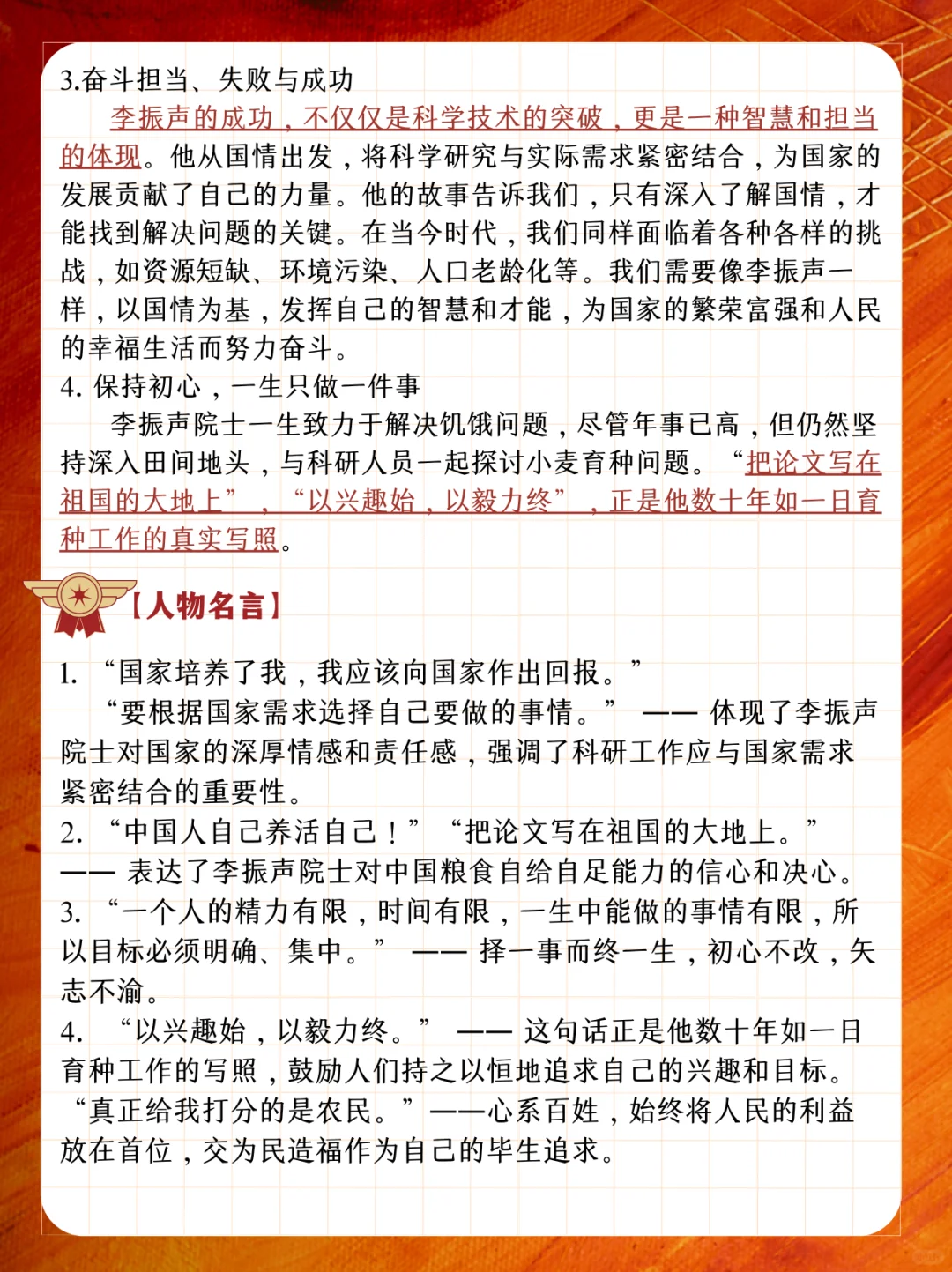 3.奋斗担当、失败与成功

李振声的成功，不仅仅是科学技术的突破，更是一种智慧和担当的体现。他从国情出发，将科学研究与实际需求紧密结合，为国家的发展贡献了自己的力量。他的故事告诉我们，只有深入了解国情，才能找到解决问题的关键。在当今时代，我们同样面临着各种各样的挑战，如资源短缺、环境污染、人口老龄化等。我们需要像李振声一样，以国情为基，发挥自己的智慧和才能，为国家的繁荣富强和人民的幸福生活而努力奋斗。

4. 保持初心，一生只做一件事

李振声院士一生致力于解决饥饿问题，尽管年事已高，但仍然坚持深入田间地头，与科研人员一起探讨小麦育种问题。“把论文写在祖国的大地上”，“以兴趣始，以毅力终”，正是他数十年如一日育种工作的真实写照。

【人物名言】

1. “国家培养了我，我应该向国家作出回报。”

“要根据国家需求选择自己要做的事情。” —— 体现了李振声院士对国家的深厚情感和责任感，强调了科研工作应与国家需求紧密结合的重要性。

2. “中国人自己养活自己！” “把论文写在祖国的大地上。” —— 表达了李振声院士对中国粮食自给自足能力的信心和决心。

3. “一个人的精力有限，时间有限，一生中能做的事情有限，所以目标必须明确、集中。” —— 择一事而终一生，初心不改，矢志不渝。

4. “以兴趣始，以毅力终。” —— 这句话正是他数十年如一日育种工作的写照，鼓励人们持之以恒地追求自己的兴趣和目标。

“真正给我打分的是农民。”——心系百姓，始终将人民的利益放在首位，交为民造福作为自己的毕生追求。